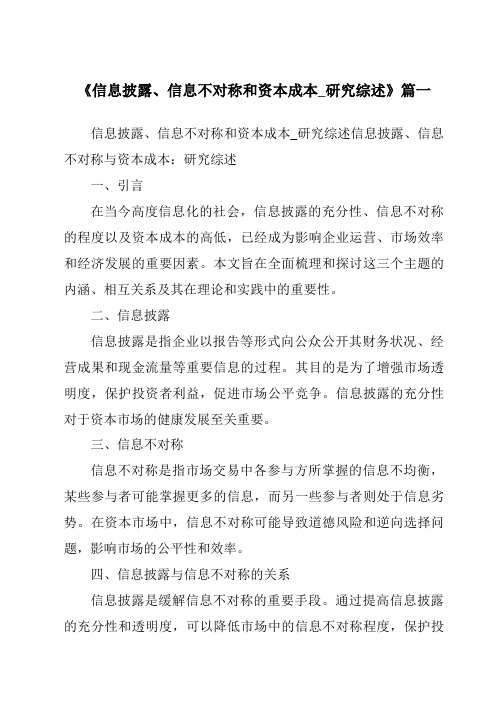 《信息披露、信息不对称和资本成本_研究综述》篇一

信息披露、信息不对称和资本成本_研究综述信息披露、信息不对称与资本成本：研究综述

一、引言

在当今高度信息化的社会，信息披露的充分性、信息不对称的程度以及资本成本的高低，已经成为影响企业运营、市场效率和经济发展的重要因素。本文旨在全面梳理和探讨这三个主题的内涵、相互关系及其在理论和实践中的重要性。

二、信息披露

信息披露是指企业以报告等形式向公众公开其财务状况、经营成果和现金流量等重要信息的过程。其目的是为了增强市场透明度，保护投资者利益，促进市场公平竞争。信息披露的充分性对于资本市场的健康发展至关重要。

三、信息不对称

信息不对称是指市场交易中各参与方所掌握的信息不均衡，某些参与者可能掌握更多的信息，而另一些参与者则处于信息劣势。在资本市场中，信息不对称可能导致道德风险和逆向选择问题，影响市场的公平性和效率。

四、信息披露与信息不对称的关系

信息披露是缓解信息不对称的重要手段。通过提高信息披露的充分性和透明度，可以降低市场中的信息不对称程度，保护投